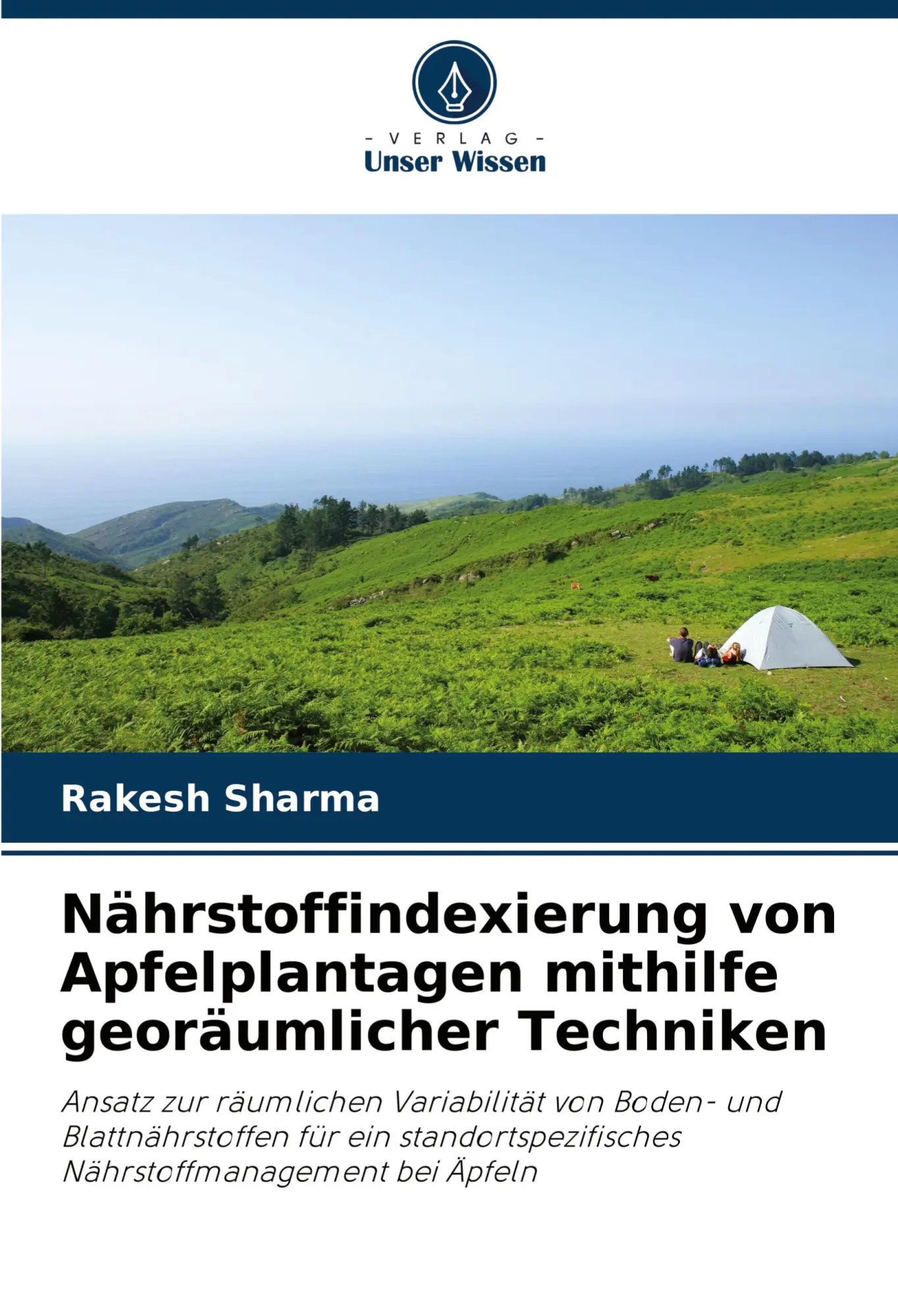 - VERLAG -
Unser Wissen

Rakesh Sharma

Nährstoffindexierung von Apfelplantagen mithilfe georäumlicher Techniken

Ansatz zur räumlichen Variabilität von Boden- und Blattnährstoffen für ein standortspezifisches Nährstoffmanagement bei Äpfeln